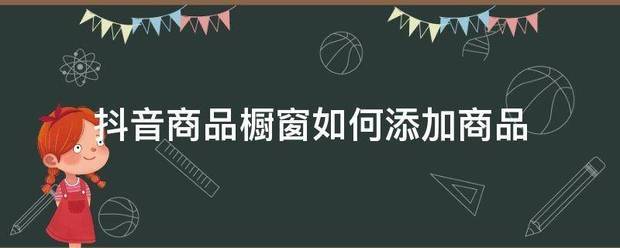 抖音商品橱窗如何添加商品